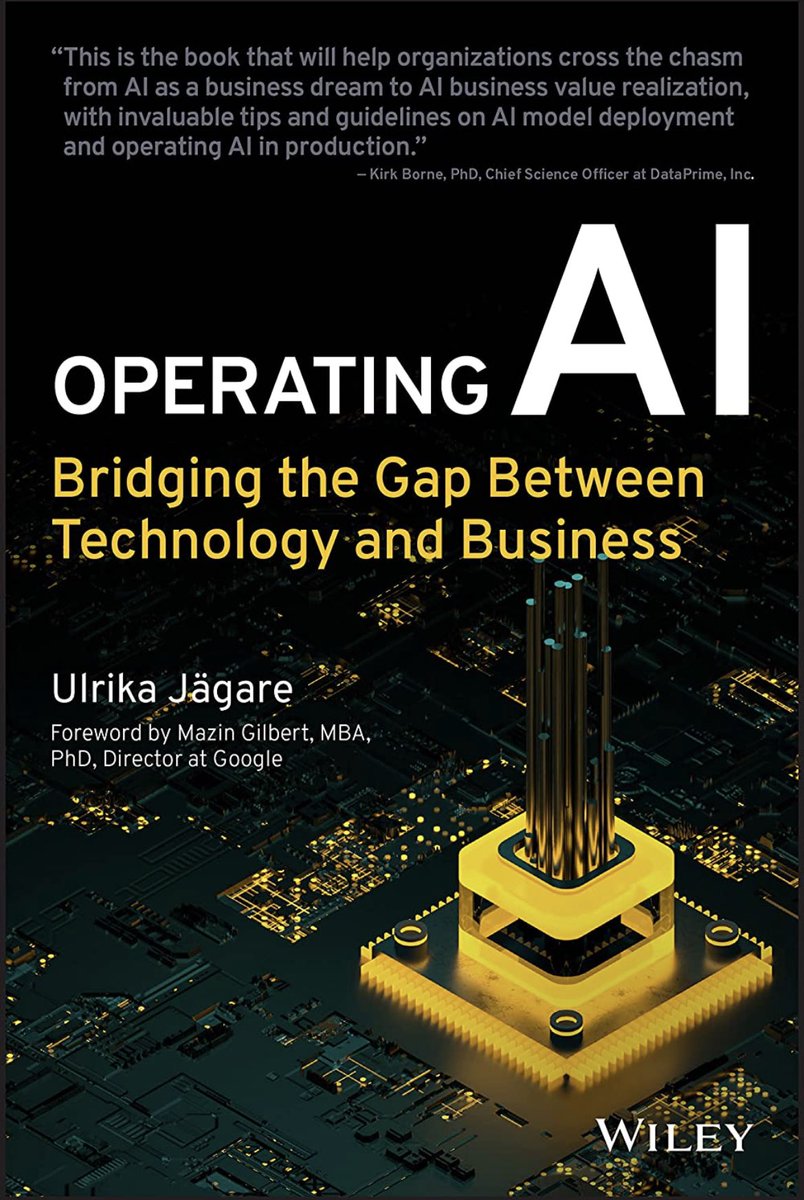 "This is the book that will help organizations cross the chasm from AI as a business dream to AI business value realization, with invaluable tips and guidelines on AI model deployment and operating AI in production."
— Kirk Borne, PhD, Chief Science Officer at DataPrime, Inc.

OPERATING AI

Bridging the Gap Between Technology and Business

Ulrika Jägare

Foreword by Mazin Gilbert, MBA, PhD, Director at Google

WILEY